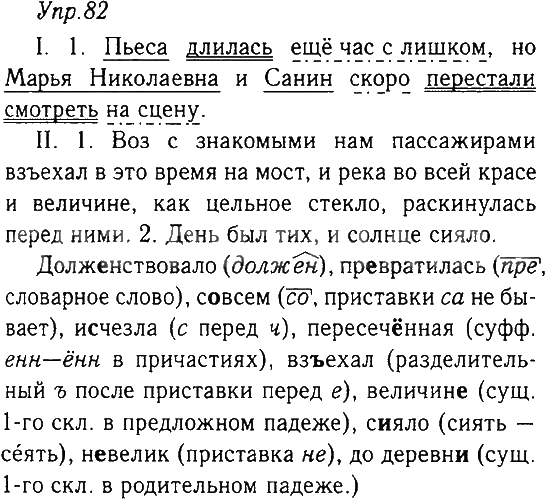 Упр.82

I. 1. Пьеса длилась ещё час с лишком, но Марья Николаевна и Санин скоро перестали смотреть на сцену.

II. 1. Воз с знакомыми нам пассажирами взъехал в это время на мост, и река во всей красе и величине, как цельное стекло, раскинулась перед ними. 2. День был тих, и солнце сияло.

Долженствовало (должен), превратилась (пре, словарное слово), совсем (со, приставки са не бывает), исчезла (с перед ч), пересечённая (суфф. енн—ённ в причастиях), взъехал (разделительный ъ после приставки перед е), величине (сущ. 1-го скл. в предложном падеже), сияло (сиять — се́ять), невелик (приставка не), до деревни (сущ. 1-го скл. в родительном падеже.)